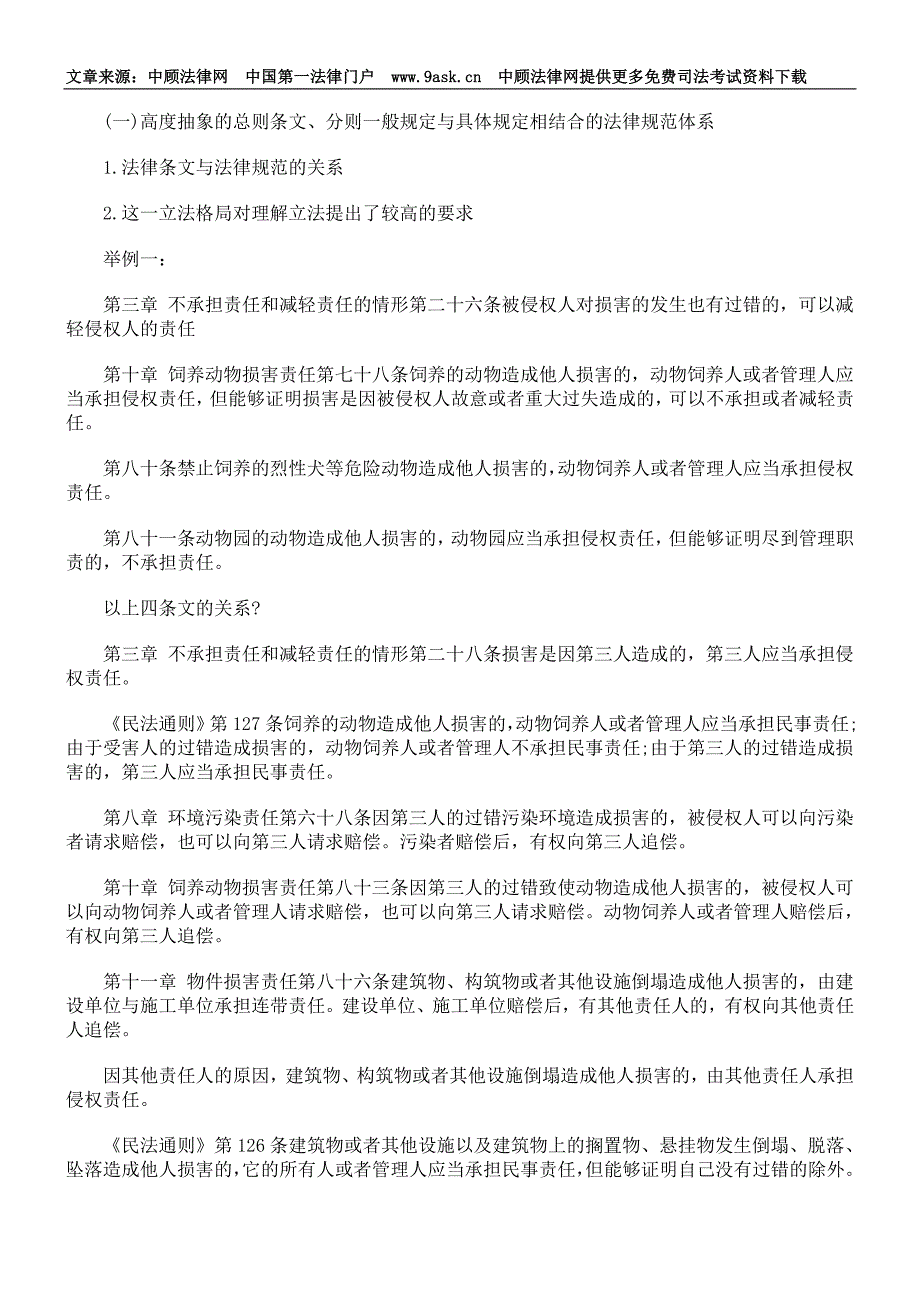 文章来源：中顾法律网　中国第一法律门户　www.9ask.cn　中顾法律网提供更多免费司法考试资料下载

(一)高度抽象的总则条文、分则一般规定与具体规定相结合的法律规范体系

1.法律条文与法律规范的关系

2.这一立法格局对理解立法提出了较高的要求

举例一：

第三章 不承担责任和减轻责任的情形第二十六条被侵权人对损害的发生也有过错的，可以减轻侵权人的责任

第十章 饲养动物损害责任第七十八条饲养的动物造成他人损害的，动物饲养人或者管理人应当承担侵权责任，但能够证明损害是因被侵权人故意或者重大过失造成的，可以不承担或者减轻责任。

第八十条禁止饲养的烈性犬等危险动物造成他人损害的，动物饲养人或者管理人应当承担侵权责任。

第八十一条动物园的动物造成他人损害的，动物园应当承担侵权责任，但能够证明尽到管理职责的，不承担责任。

以上四条文的关系?

第三章 不承担责任和减轻责任的情形第二十八条损害是因第三人造成的，第三人应当承担侵权责任。

《民法通则》第127条饲养的动物造成他人损害的，动物饲养人或者管理人应当承担民事责任;由于受害人的过错造成损害的，动物饲养人或者管理人不承担民事责任;由于第三人的过错造成损害的，第三人应当承担民事责任。

第八章 环境污染责任第六十八条因第三人的过错污染环境造成损害的，被侵权人可以向污染者请求赔偿，也可以向第三人请求赔偿。污染者赔偿后，有权向第三人追偿。

第十章 饲养动物损害责任第八十三条因第三人的过错致使动物造成他人损害的，被侵权人可以向动物饲养人或者管理人请求赔偿，也可以向第三人请求赔偿。动物饲养人或者管理人赔偿后，有权向第三人追偿。

第十一章 物件损害责任第八十六条建筑物、构筑物或者其他设施倒塌造成他人损害的，由建设单位与施工单位承担连带责任。建设单位、施工单位赔偿后，有其他责任人的，有权向其他责任人追偿。

因其他责任人的原因，建筑物、构筑物或者其他设施倒塌造成他人损害的，由其他责任人承担侵权责任。

《民法通则》第126条建筑物或者其他设施以及建筑物上的搁置物、悬挂物发生倒塌、脱落、坠落造成他人损害的，它的所有人或者管理人应当承担民事责任，但能够证明自己没有过错的除外。